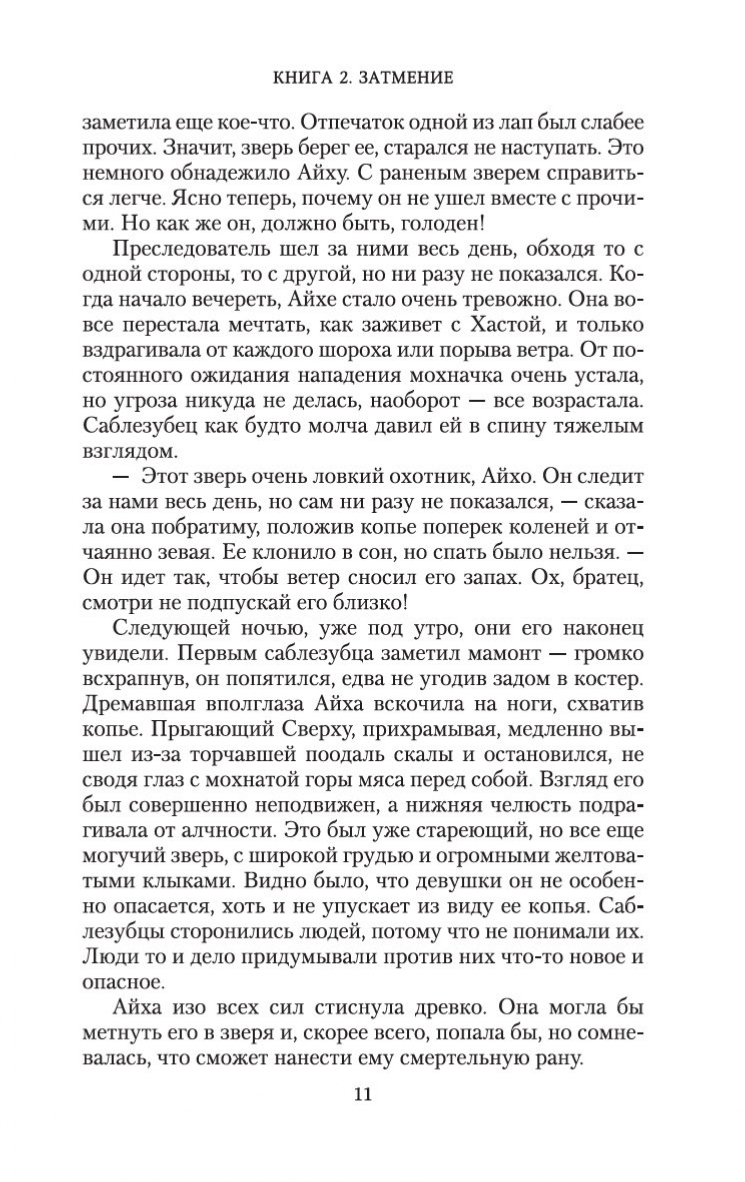 КНИГА 2. ЗАТМЕНИЕ

заметила еще кое-что. Отпечаток одной из лап был слабее прочих. Значит, зверь берег ее, старался не наступать. Это немного обнадежило Айху. С раненым зверем справиться легче. Ясно теперь, почему он не ушел вместе с прочими. Но как же он, должно быть, голоден!

Преследователь шел за ними весь день, обходя то с одной стороны, то с другой, но ни разу не показался. Когда начало вечереть, Айхе стало очень тревожно. Она вовсе перестала мечтать, как заживет с Хастой, и только вздрагивала от каждого шороха или порыва ветра. От постоянного ожидания нападения мохначка очень устала, но угроза никуда не делась, наоборот — все возрастала. Саблезубец как будто молча давил ей в спину тяжелым взглядом.

— Этот зверь очень ловкий охотник, Айхо. Он следит за нами весь день, но сам ни разу не показался, — сказала она побратиму, положив копье поперек коленей и отчаянно зевая. Ее клонило в сон, но спать было нельзя. — Он идет так, чтобы ветер сносил его запах. Ох, братец, смотри не подпускай его близко!

Следующей ночью, уже под утро, они его наконец увидели. Первым саблезубца заметил мамонт — громко всхрапнув, он попятился, едва не угодив задом в костер. Дремавшая вполглаза Айха вскочила на ноги, схватив копье. Прыгающий Сверху, прихрамывая, медленно вышел из-за торчавшей поодаль скалы и остановился, не сводя глаз с мохнатой горы мяса перед собой. Взгляд его был совершенно неподвижен, а нижняя челюсть подрагивала от алчности. Это был уже стареющий, но все еще могучий зверь, с широкой грудью и огромными желтоватыми клыками. Видно было, что девушки он не особенно опасается, хоть и не упускает из виду ее копья. Саблезубцы сторонились людей, потому что не понимали их. Люди то и дело придумывали против них что-то новое и опасное.

Айха изо всех сил стиснула древко. Она могла бы метнуть его в зверя и, скорее всего, попала бы, но сомневалась, что сможет нанести ему смертельную рану.

11